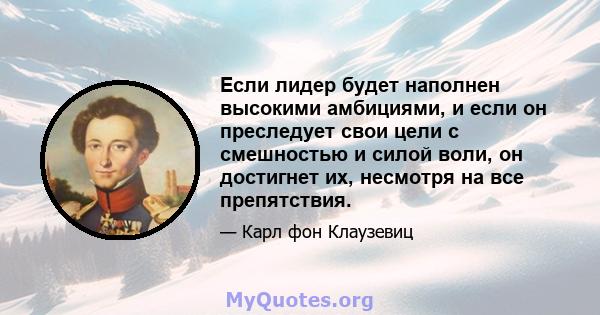 Если лидер будет наполнен высокими амбициями, и если он преследует свои цели с смешностью и силой воли, он достигнет их, несмотря на все препятствия.

— Карл фон Клаузевиц

MyQuotes.org